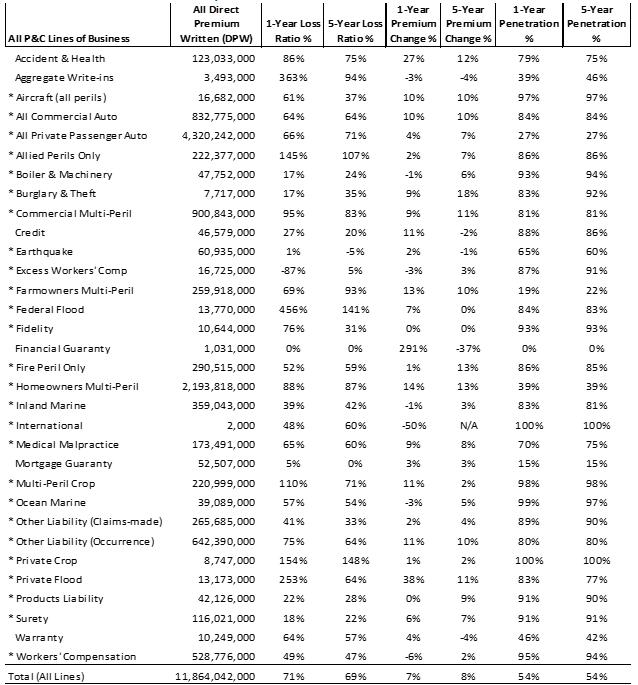 | All P&C Lines of Business | All Direct Premium Written (DPW) | 1-Year Loss Ratio % | 5-Year Loss Ratio % | 1-Year Premium Change % | 5-Year Premium Change % | 1-Year Penetration % | 5-Year Penetration % |
|---|---|---|---|---|---|---|---|
| Accident & Health | 123,033,000 | 86% | 75% | 27% | 12% | 79% | 75% |
| Aggregate Write-ins | 3,493,000 | 363% | 94% | -3% | -4% | 39% | 46% |
| * Aircraft (all perils) | 16,682,000 | 61% | 37% | 10% | 10% | 97% | 97% |
| * All Commercial Auto | 832,775,000 | 64% | 64% | 10% | 10% | 84% | 84% |
| * All Private Passenger Auto | 4,320,242,000 | 66% | 71% | 4% | 7% | 27% | 27% |
| * Allied Perils Only | 222,377,000 | 145% | 107% | 2% | 7% | 86% | 86% |
| * Boiler & Machinery | 47,752,000 | 17% | 24% | -1% | 6% | 93% | 94% |
| * Burglary & Theft | 7,717,000 | 17% | 35% | 9% | 18% | 83% | 92% |
| * Commercial Multi-Peril | 900,843,000 | 95% | 83% | 9% | 11% | 81% | 81% |
| Credit | 46,579,000 | 27% | 20% | 11% | -2% | 88% | 86% |
| * Earthquake | 60,935,000 | 1% | -5% | 2% | -1% | 65% | 60% |
| * Excess Workers' Comp | 16,725,000 | -87% | 5% | -3% | 3% | 87% | 91% |
| * Farmowners Multi-Peril | 259,918,000 | 69% | 93% | 13% | 10% | 19% | 22% |
| * Federal Flood | 13,770,000 | 456% | 141% | 7% | 0% | 84% | 83% |
| * Fidelity | 10,644,000 | 76% | 31% | 0% | 0% | 93% | 93% |
| Financial Guaranty | 1,031,000 | 0% | 0% | 291% | -37% | 0% | 0% |
| * Fire Peril Only | 290,515,000 | 52% | 59% | 1% | 13% | 86% | 85% |
| * Homeowners Multi-Peril | 2,193,818,000 | 88% | 87% | 14% | 13% | 39% | 39% |
| * Inland Marine | 359,043,000 | 39% | 42% | -1% | 3% | 83% | 81% |
| * International | 2,000 | 48% | 60% | -50% | N/A | 100% | 100% |
| * Medical Malpractice | 173,491,000 | 65% | 60% | 9% | 8% | 70% | 75% |
| Mortgage Guaranty | 52,507,000 | 5% | 0% | 3% | 3% | 15% | 15% |
| * Multi-Peril Crop | 220,999,000 | 110% | 71% | 11% | 2% | 98% | 98% |
| * Ocean Marine | 39,089,000 | 57% | 54% | -3% | 5% | 99% | 97% |
| * Other Liability (Claims-made) | 265,685,000 | 41% | 33% | 2% | 4% | 89% | 90% |
| * Other Liability (Occurrence) | 642,390,000 | 75% | 64% | 11% | 10% | 80% | 80% |
| * Private Crop | 8,747,000 | 154% | 148% | 1% | 2% | 100% | 100% |
| * Private Flood | 13,173,000 | 253% | 64% | 38% | 11% | 83% | 77% |
| * Products Liability | 42,126,000 | 22% | 28% | 0% | 9% | 91% | 90% |
| * Surety | 116,021,000 | 18% | 22% | 6% | 7% | 91% | 91% |
| Warranty | 10,249,000 | 64% | 57% | 4% | -4% | 46% | 42% |
| * Workers' Compensation | 528,776,000 | 49% | 47% | -6% | 2% | 95% | 94% |
| Total (All Lines) | 11,864,042,000 | 71% | 69% | 7% | 8% | 54% | 54% |